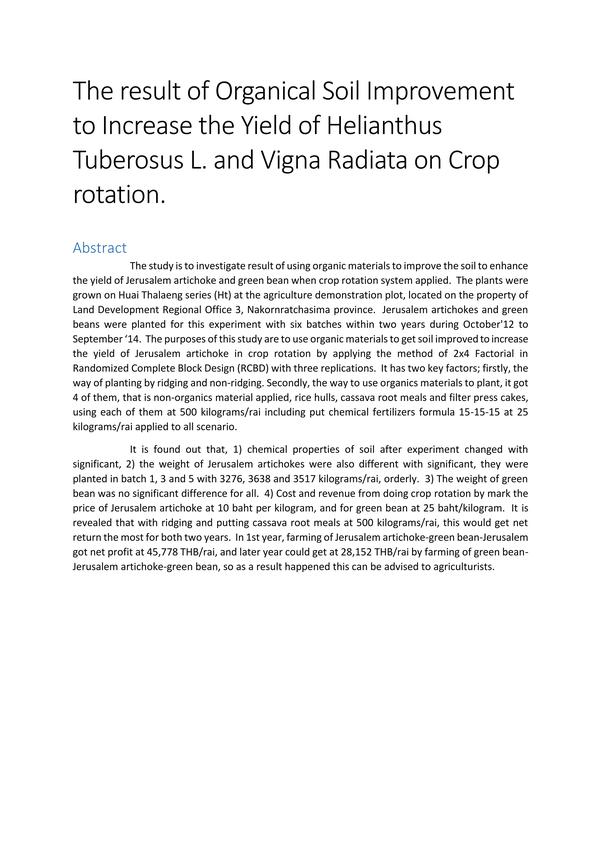 The result of Organical Soil Improvement to Increase the Yield of Helianthus Tuberosus L. and Vigna Radiata on Crop rotation.

Abstract

The study is to investigate result of using organic materials to improve the soil to enhance the yield of Jerusalem artichoke and green bean when crop rotation system applied. The plants were grown on Huai Thalaeng series (Ht) at the agriculture demonstration plot, located on the property of Land Development Regional Office 3, Nakornratchasima province. Jerusalem artichokes and green beans were planted for this experiment with six batches within two years during October'12 to September '14. The purposes of this study are to use organic materials to get soil improved to increase the yield of Jerusalem artichoke in crop rotation by applying the method of 2x4 Factorial in Randomized Complete Block Design (RCBD) with three replications. It has two key factors; firstly, the way of planting by ridging and non-ridging. Secondly, the way to use organics materials to plant, it got 4 of them, that is non-organics material applied, rice hulls, cassava root meals and filter press cakes, using each of them at 500 kilograms/rai including put chemical fertilizers formula 15-15-15 at 25 kilograms/rai applied to all scenario.

It is found out that, 1) chemical properties of soil after experiment changed with significant, 2) the weight of Jerusalem artichokes were also different with significant, they were planted in batch 1, 3 and 5 with 3276, 3638 and 3517 kilograms/rai, orderly. 3) The weight of green bean was no significant difference for all. 4) Cost and revenue from doing crop rotation by mark the price of Jerusalem artichoke at 10 baht per kilogram, and for green bean at 25 baht/kilogram. It is revealed that with ridging and putting cassava root meals at 500 kilograms/rai, this would get net return the most for both two years. In 1st year, farming of Jerusalem artichoke-green bean-Jerusalem got net profit at 45,778 THB/rai, and later year could get at 28,152 THB/rai by farming of green bean-Jerusalem artichoke-green bean, so as a result happened this can be advised to agriculturists.